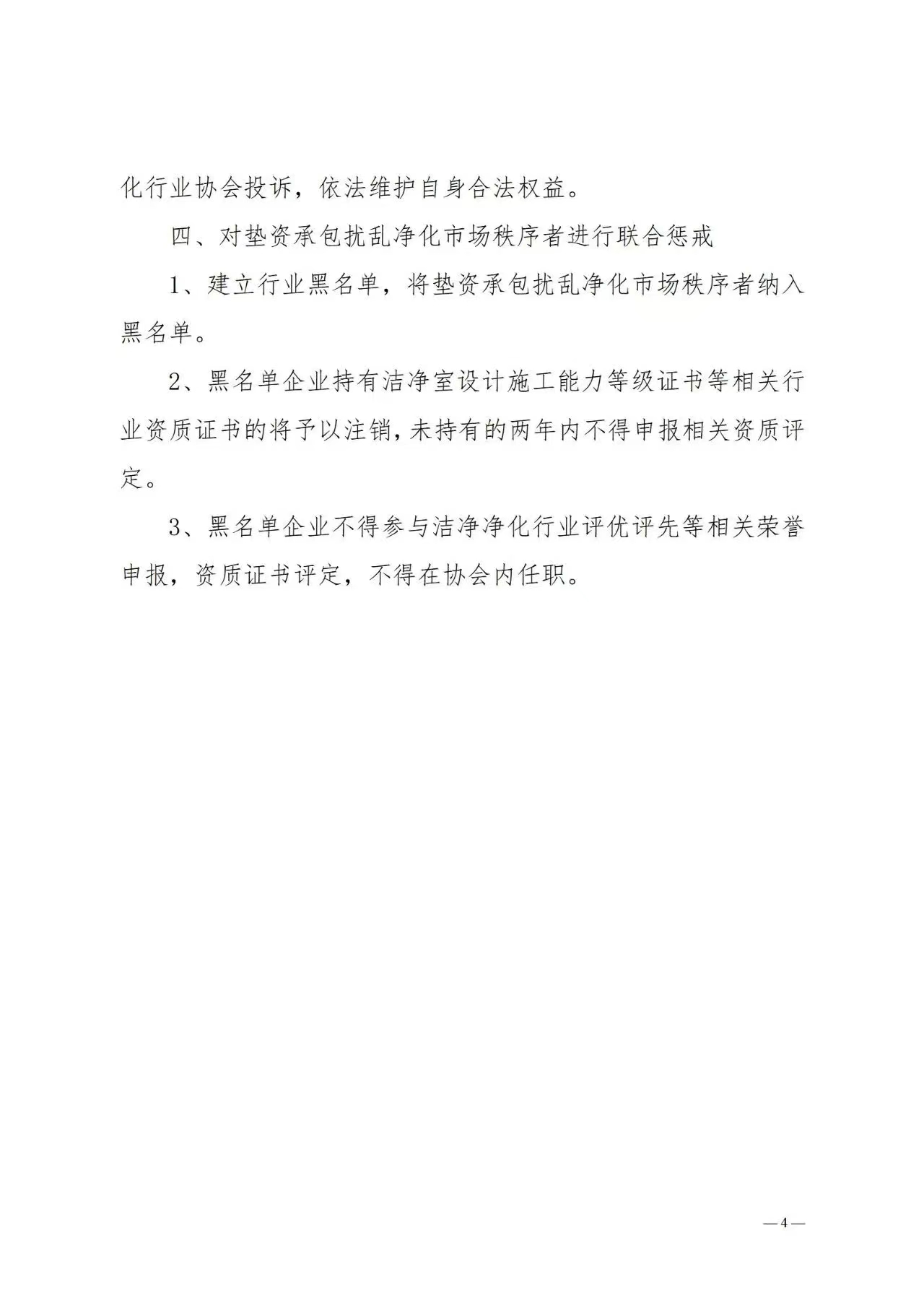 化行业协会投诉，依法维护自身合法权益。

四、对垫资承包扰乱净化市场秩序者进行联合惩戒

1、建立行业黑名单，将垫资承包扰乱净化市场秩序者纳入黑名单。

2、黑名单企业持有洁净室设计施工能力等级证书等相关行业资质证书的将予以注销，未持有的两年内不得申报相关资质评定。

3、黑名单企业不得参与洁净净化行业评优评先等相关荣誉申报，资质证书评定，不得在协会内任职。

— 4 —